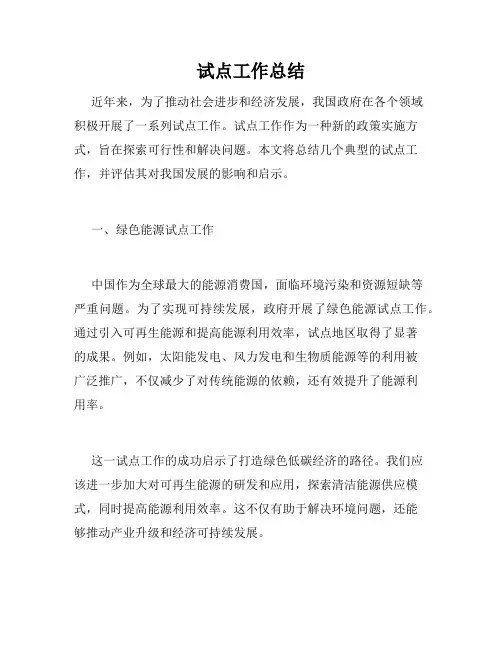 试点工作总结

近年来，为了推动社会进步和经济发展，我国政府在各个领域积极开展了一系列试点工作。试点工作作为一种新的政策实施方式，旨在探索可行性和解决问题。本文将总结几个典型的试点工作，并评估其对我国发展的影响和启示。

一、绿色能源试点工作

中国作为全球最大的能源消费国，面临环境污染和资源短缺等严重问题。为了实现可持续发展，政府开展了绿色能源试点工作。通过引入可再生能源和提高能源利用效率，试点地区取得了显著的成果。例如，太阳能发电、风力发电和生物质能源等的利用被广泛推广，不仅减少了对传统能源的依赖，还有效提升了能源利用率。

这一试点工作的成功启示了打造绿色低碳经济的路径。我们应该进一步加大对可再生能源的研发和应用，探索清洁能源供应模式，同时提高能源利用效率。这不仅有助于解决环境问题，还能够推动产业升级和经济可持续发展。